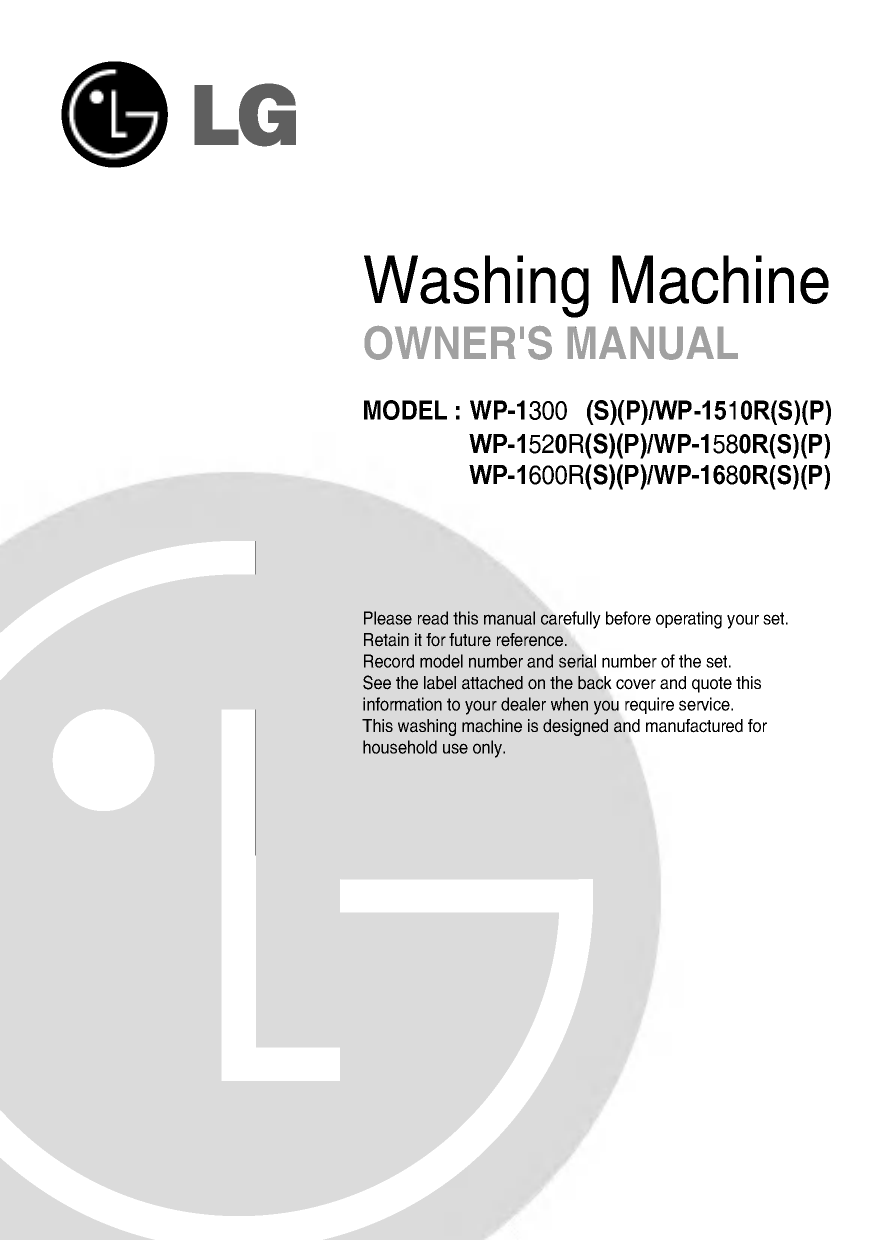 LG

Washing Machine
OWNER'S MANUAL

MODEL : WP-1300 (S)(P)/WP-1510R(S)(P)
WP-1520R(S)(P)/WP-1580R(S)(P)
WP-1600R(S)(P)/WP-1680R(S)(P)

Please read this manual carefully before operating your set.
Retain it for future reference.
Record model number and serial number of the set.
See the label attached on the back cover and quote this information to your dealer when you require service.
This washing machine is designed and manufactured for household use only.